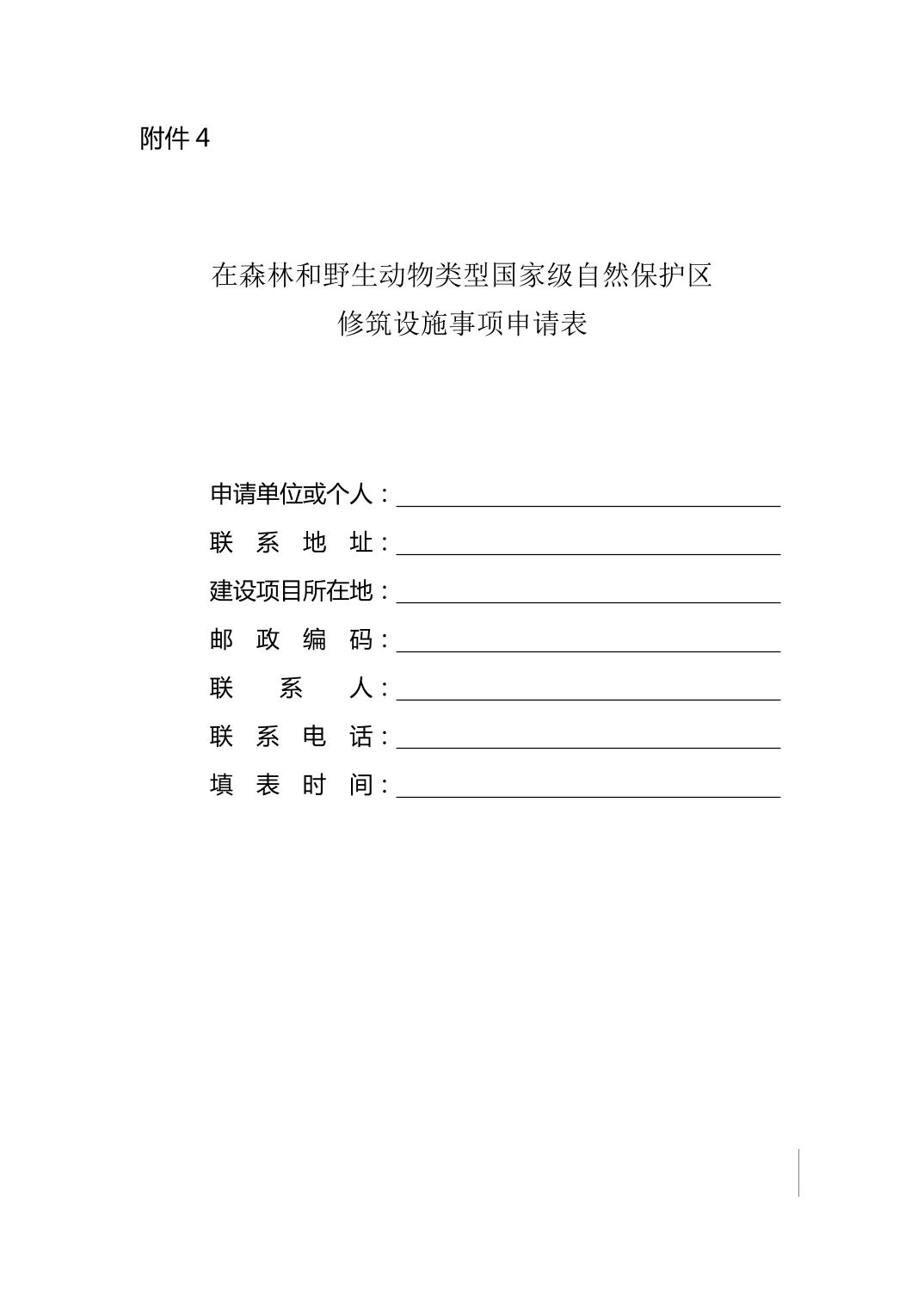 附件 4

在森林和野生动物类型国家级自然保护区
修筑设施事项申请表

申请单位或个人：

联 系 地 址：

建设项目所在地：

邮 政 编 码：

联 系 人：

联 系 电 话：

填 表 时 间：